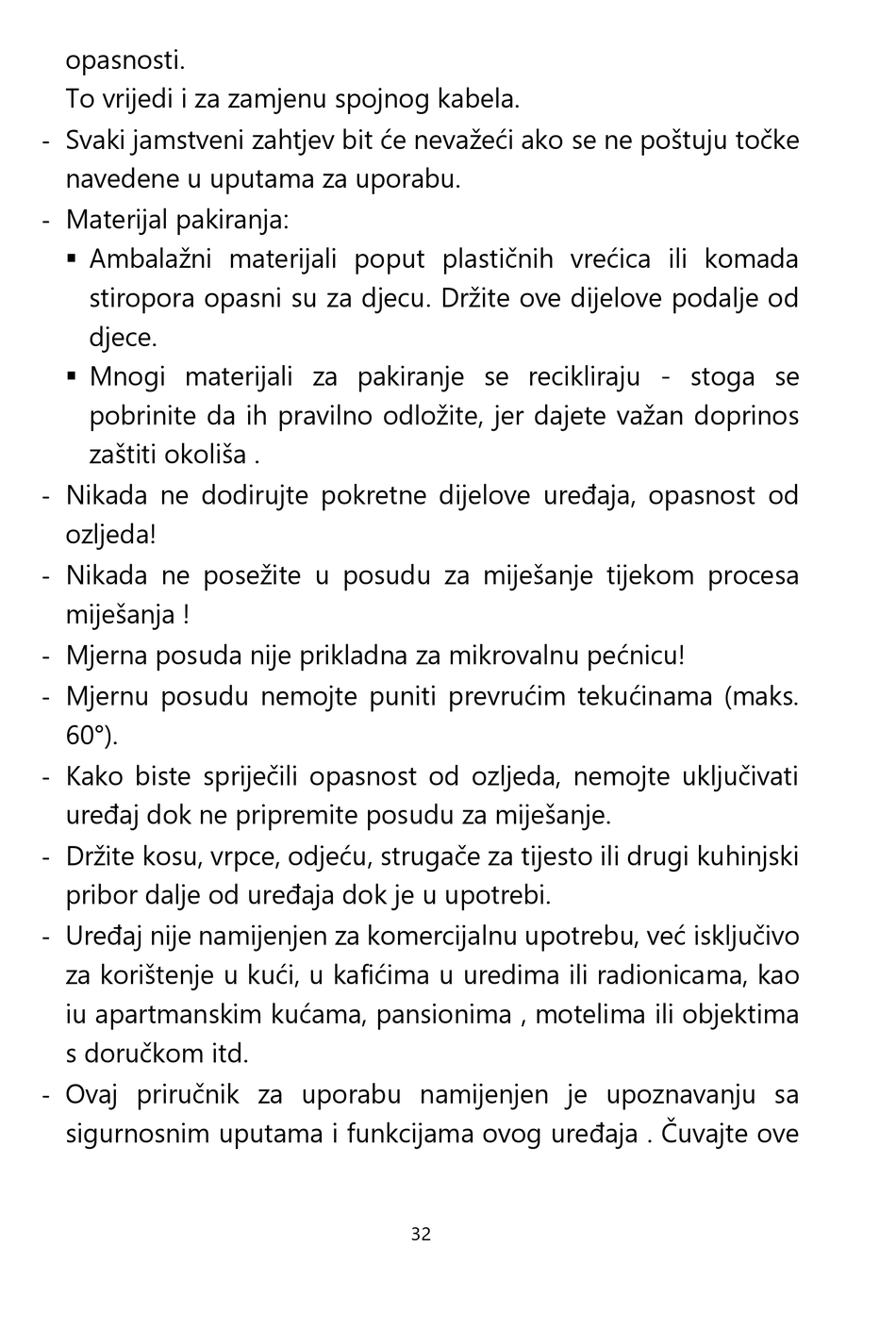 opasnosti.
To vrijedi i za zamjenu spojnog kabela.
- Svaki jamstveni zahtjev bit će nevažeći ako se ne poštuju točke navedene u uputama za uporabu.
- Materijal pakiranja:
▪ Ambalažni materijali poput plastičnih vrećica ili komada stiropora opasni su za djecu. Držite ove dijelove podalje od djece.
▪ Mnogi materijali za pakiranje se recikliraju - stoga se pobrinite da ih pravilno odložite, jer dajete važan doprinos zaštiti okoliša .
- Nikada ne dodirujte pokretne dijelove uređaja, opasnost od ozljeda!
- Nikada ne posežite u posudu za miješanje tijekom procesa miješanja !
- Mjerna posuda nije prikladna za mikrovalnu pećnicu!
- Mjernu posudu nemojte puniti prevrućim tekućinama (maks. 60°).
- Kako biste spriječili opasnost od ozljeda, nemojte uključivati uređaj dok ne pripremite posudu za miješanje.
- Držite kosu, vrpce, odjeću, strugače za tijesto ili drugi kuhinjski pribor dalje od uređaja dok je u upotrebi.
- Uređaj nije namijenjen za komercijalnu upotrebu, već isključivo za korištenje u kući, u kafićima u uredima ili radionicama, kao iu apartmanskim kućama, pansionima , motelima ili objektima s doručkom itd.
- Ovaj priručnik za uporabu namijenjen je upoznavanju sa sigurnosnim uputama i funkcijama ovog uređaja . Čuvajte ove

32